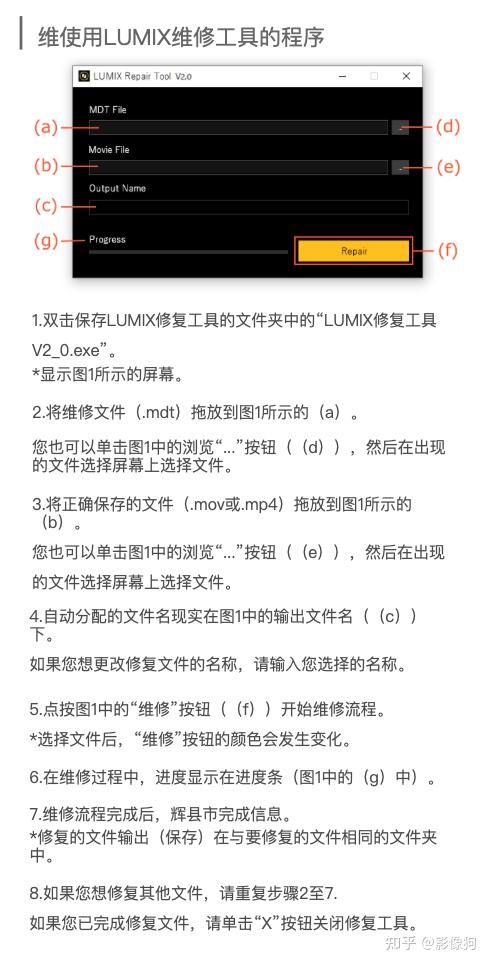 维使用LUMIX维修工具的程序

LUMIX Repair Tool V2.0

MDT File

Movie File

Output Name

Progress

Repair

(a)
(b)
(c)
(g)
(d)
(e)
(f)

1.双击保存LUMIX修复工具的文件夹中的“LUMIX修复工具V2_0.exe”。
*显示图1所示的屏幕。

2.将维修文件（.mdt）拖放到图1所示的（a）。

您也可以单击图1中的浏览“...”按钮（（d）），然后在出现的文件选择屏幕上选择文件。

3.将正确保存的文件（.mov或.mp4）拖放到图1所示的（b）。

您也可以单击图1中的浏览“...”按钮（（e）），然后在出现的文件选择屏幕上选择文件。

4.自动分配的文件名现实在图1中的输出文件名（（c））下。

如果您想更改修复文件的名称，请输入您选择的名称。

5.点按图1中的“维修”按钮（（f））开始维修流程。

*选择文件后，“维修”按钮的颜色会发生变化。

6.在维修过程中，进度显示在进度条（图1中的（g）中）。

7.维修流程完成后，辉县市完成信息。
*修复的文件输出（保存）在与要修复的文件相同的文件夹中。

8.如果您想修复其他文件，请重复步骤2至7.

如果您已完成修复文件，请单击“X”按钮关闭修复工具。

知乎 @影像狗